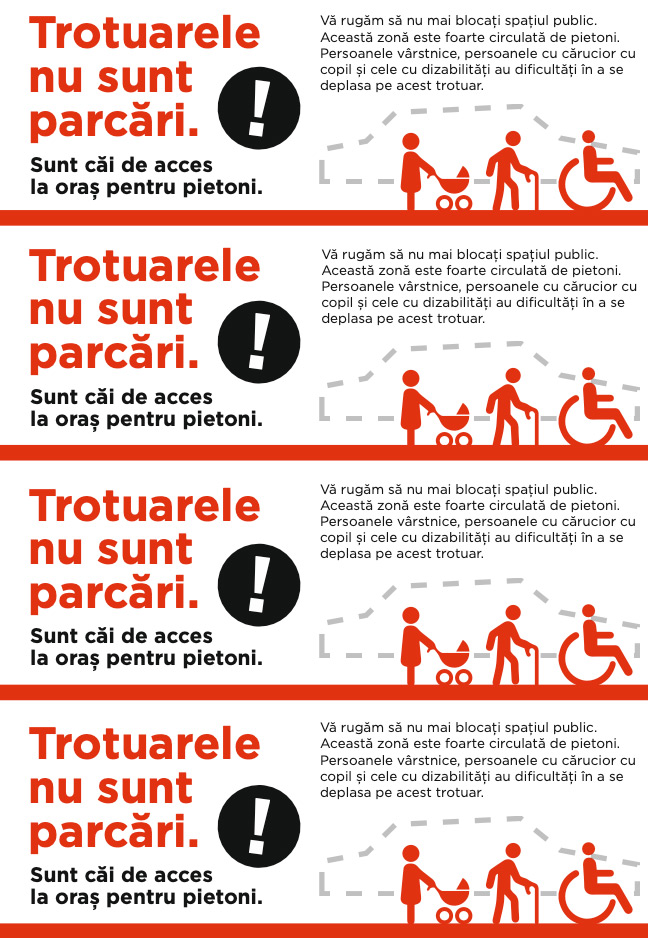 Trotuarele nu sunt parcări.

!

Sunt căi de acces la oraș pentru pietoni.

Vă rugăm să nu mai blocați spațiul public. Această zonă este foarte circulată de pietoni. Persoanele vârstnice, persoanele cu cărucior cu copil și cele cu dizabilități au dificultăți în a se deplasa pe acest trotuar.

Trotuarele nu sunt parcări.

!

Sunt căi de acces la oraș pentru pietoni.

Vă rugăm să nu mai blocați spațiul public. Această zonă este foarte circulată de pietoni. Persoanele vârstnice, persoanele cu cărucior cu copil și cele cu dizabilități au dificultăți în a se deplasa pe acest trotuar.

Trotuarele nu sunt parcări.

!

Sunt căi de acces la oraș pentru pietoni.

Vă rugăm să nu mai blocați spațiul public. Această zonă este foarte circulată de pietoni. Persoanele vârstnice, persoanele cu cărucior cu copil și cele cu dizabilități au dificultăți în a se deplasa pe acest trotuar.

Trotuarele nu sunt parcări.

!

Sunt căi de acces la oraș pentru pietoni.

Vă rugăm să nu mai blocați spațiul public. Această zonă este foarte circulată de pietoni. Persoanele vârstnice, persoanele cu cărucior cu copil și cele cu dizabilități au dificultăți în a se deplasa pe acest trotuar.